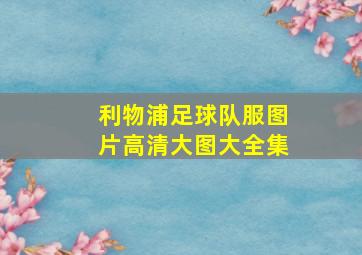 利物浦足球队服图片高清大图大全集